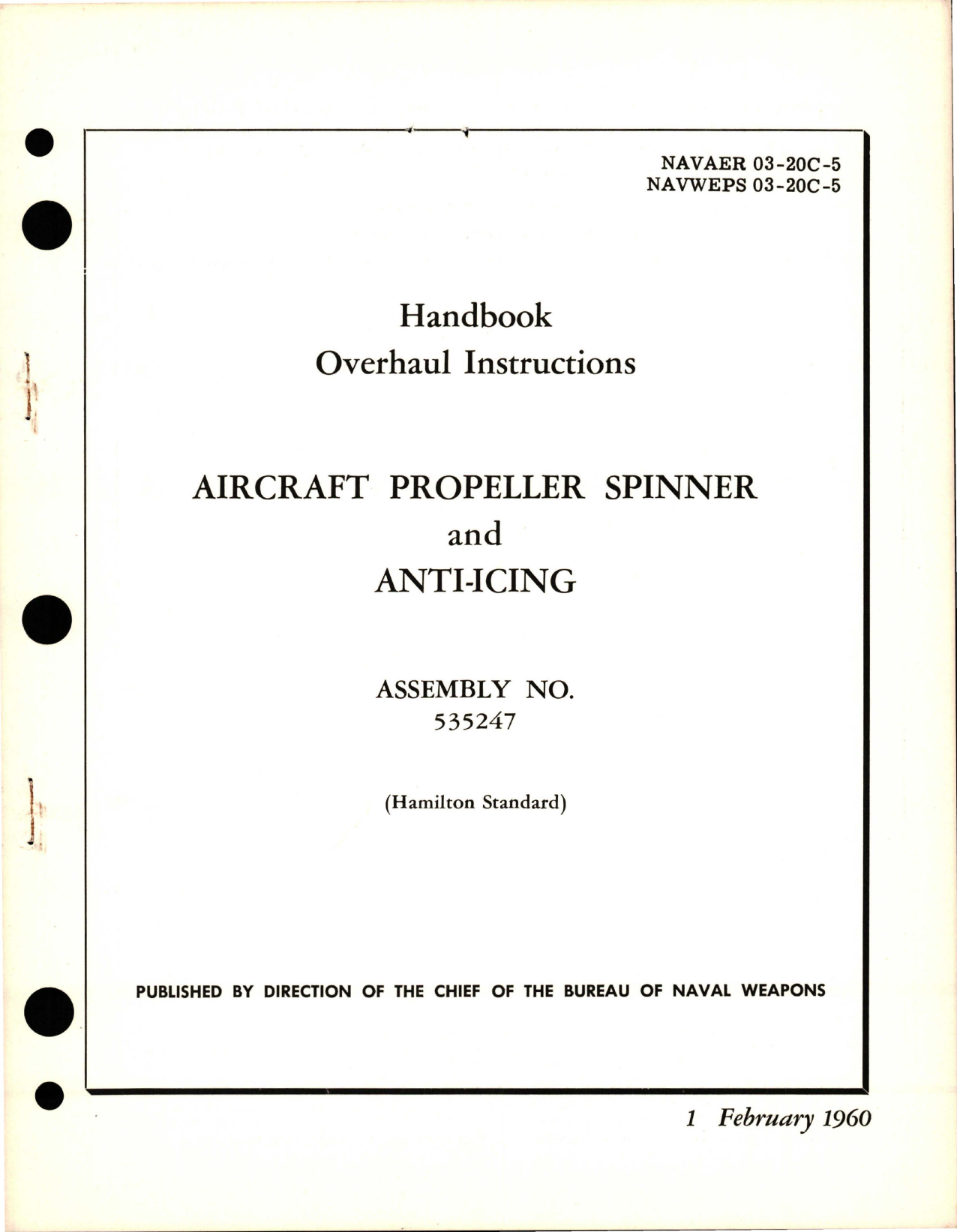 NAVAER 03-20C-5
NAVWEPS 03-20C-5

Handbook
Overhaul Instructions

AIRCRAFT PROPELLER SPINNER
and
ANTI-ICING

ASSEMBLY NO.
535247

(Hamilton Standard)

PUBLISHED BY DIRECTION OF THE CHIEF OF THE BUREAU OF NAVAL WEAPONS

1 February 1960